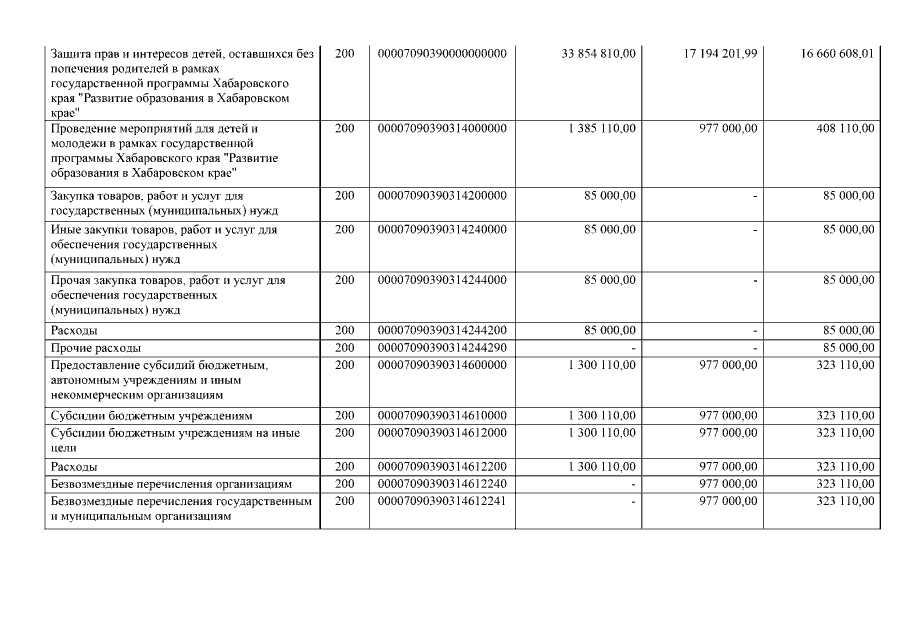 | Защита прав и интересов детей, оставшихся без попечения родителей в рамках государственной программы Хабаровского края "Развитие образования в Хабаровском крае" | 200 | 00007090390000000000 | 33 854 810,00 | 17 194 201,99 | 16 660 608,01 |
|---|---|---|---|---|---|
| Проведение мероприятий для детей и молодежи в рамках государственной программы Хабаровского края "Развитие образования в Хабаровском крае" | 200 | 00007090390314000000 | 1 385 110,00 | 977 000,00 | 408 110,00 |
| Закупка товаров, работ и услуг для государственных (муниципальных) нужд | 200 | 00007090390314200000 | 85 000,00 | - | 85 000,00 |
| Иные закупки товаров, работ и услуг для обеспечения государственных (муниципальных) нужд | 200 | 00007090390314240000 | 85 000,00 | - | 85 000,00 |
| Прочая закупка товаров, работ и услуг для обеспечения государственных (муниципальных) нужд | 200 | 00007090390314244000 | 85 000,00 | - | 85 000,00 |
| Расходы | 200 | 00007090390314244200 | 85 000,00 | - | 85 000,00 |
| Прочие расходы | 200 | 00007090390314244290 | - | - | 85 000,00 |
| Предоставление субсидий бюджетным, автономным учреждениям и иным некоммерческим организациям | 200 | 00007090390314600000 | 1 300 110,00 | 977 000,00 | 323 110,00 |
| Субсидии бюджетным учреждениям | 200 | 00007090390314610000 | 1 300 110,00 | 977 000,00 | 323 110,00 |
| Субсидии бюджетным учреждениям на иные цели | 200 | 00007090390314612000 | 1 300 110,00 | 977 000,00 | 323 110,00 |
| Расходы | 200 | 00007090390314612200 | 1 300 110,00 | 977 000,00 | 323 110,00 |
| Безвозмездные перечисления организациям | 200 | 00007090390314612240 | - | 977 000,00 | 323 110,00 |
| Безвозмездные перечисления государственным и муниципальным организациям | 200 | 00007090390314612241 | - | 977 000,00 | 323 110,00 |